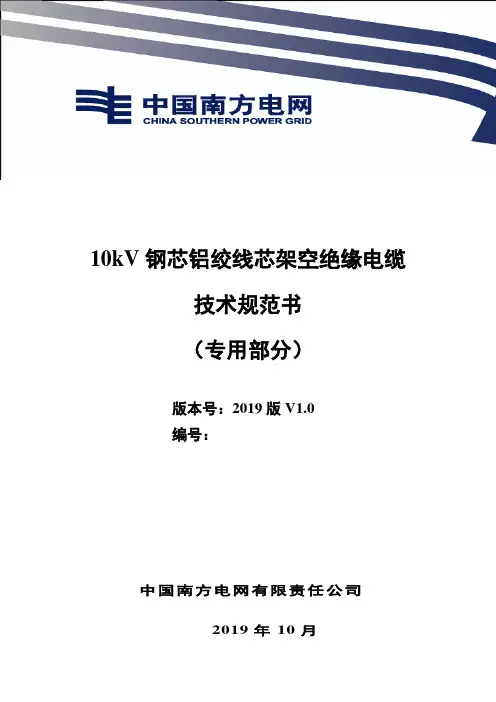 中国南方电网
CHINA SOUTHERN POWER GRID

10kV钢芯铝绞线芯架空绝缘电缆

技术规范书

（专用部分）

版本号：2019版V1.0
编号：

中国南方电网有限责任公司

2019年10月